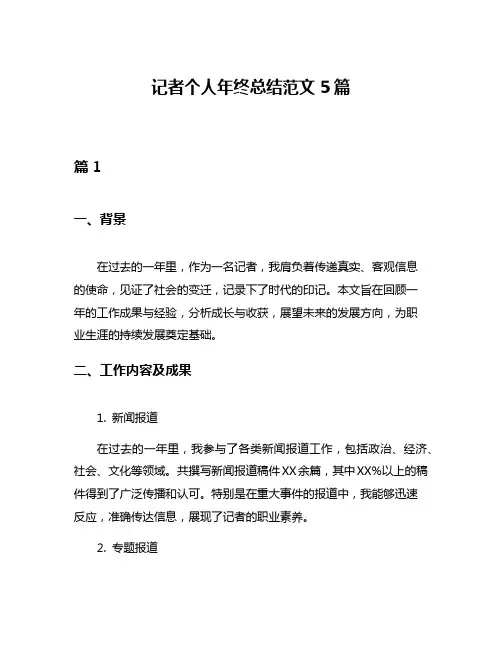 记者个人年终总结范文 5 篇

篇 1

一、背景

在过去的一年里，作为一名记者，我肩负着传递真实、客观信息的使命，见证了社会的变迁，记录下了时代的印记。本文旨在回顾一年的工作成果与经验，分析成长与收获，展望未来的发展方向，为职业生涯的持续发展奠定基础。

二、工作内容及成果

1. 新闻报道

在过去的一年里，我参与了各类新闻报道工作，包括政治、经济、社会、文化等领域。共撰写新闻报道稿件 XX 余篇，其中 XX%以上的稿件得到了广泛传播和认可。特别是在重大事件的报道中，我能够迅速反应，准确传达信息，展现了记者的职业素养。

2. 专题报道